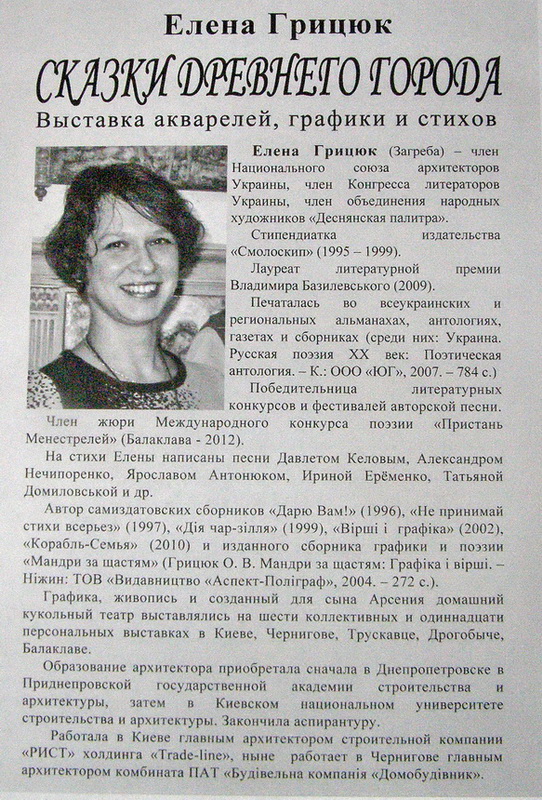 Елена Грицюк

СКАЗКИ ДРЕВНЕГО ГОРОДА

Выставка акварелей, графики и стихов

Елена Грицюк (Загреба) – член Национального союза архитекторов Украины, член Конгресса литераторов Украины, член объединения народных художников «Деснянская палитра».

Стипендиатка издательства «Смолоскип» (1995 – 1999).

Лауреат литературной премии Владимира Базилевського (2009).

Печаталась во всеукраинских и региональных альманахах, антологиях, газетах и сборниках (среди них: Украина. Русская поэзия XX век: Поэтическая антология. – К.: ООО «ЮГ», 2007. – 784 с.)

Победительница литературных конкурсов и фестивалей авторской песни.

Член жюри Международного конкурса поэзии «Пристань Менестрелей» (Балаклава - 2012).

На стихи Елены написаны песни Давлетом Келовым, Александром Нечипоренко, Ярославом Антонюком, Ириной Ерёменко, Татьяной Домиловськой и др.

Автор самиздатовских сборников «Дарю Вам!» (1996), «Не принимай стихи всерьез» (1997), «Дія чар-зілля» (1999), «Вірші і графіка» (2002), «Корабль-Семья» (2010) и изданного сборника графики и поэзии «Мандри за щастям» (Грицюк О. В. Мандри за щастям: Графіка і вірші. – Ніжин: ТОВ «Видавництво «Аспект-Поліграф», 2004. – 272 с.).

Графика, живопись и созданный для сына Арсения домашний кукольный театр выставлялись на шести коллективных и одиннадцати персональных выставках в Киеве, Чернигове, Трускавце, Дрогобыче, Балаклаве.

Образование архитектора приобретала сначала в Днепропетровске в Приднепровской государственной академии строительства и архитектуры, затем в Киевском национальном университете строительства и архитектуры. Закончила аспирантуру.

Работала в Киеве главным архитектором строительной компании «РИСТ» холдинга «Trade-line», ныне работает в Чернигове главным архитектором комбината ПАТ «Будівельна компанія «Домобудівник».